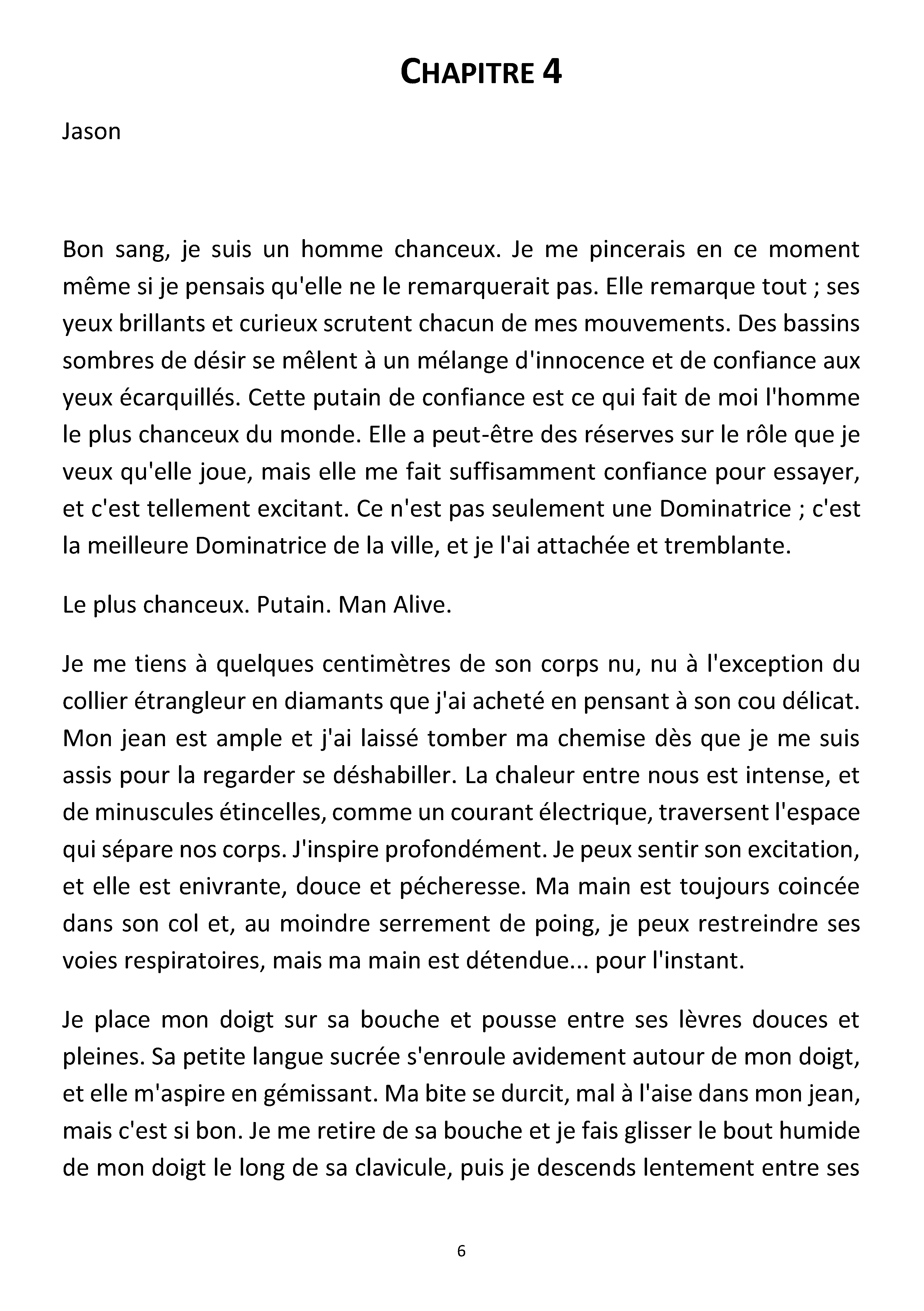 CHAPITRE 4

Jason

Bon sang, je suis un homme chanceux. Je me pincerais en ce moment même si je pensais qu'elle ne le remarquerait pas. Elle remarque tout ; ses yeux brillants et curieux scrutent chacun de mes mouvements. Des bassins sombres de désir se mêlent à un mélange d'innocence et de confiance aux yeux écarquillés. Cette putain de confiance est ce qui fait de moi l'homme le plus chanceux du monde. Elle a peut-être des réserves sur le rôle que je veux qu'elle joue, mais elle me fait suffisamment confiance pour essayer, et c'est tellement excitant. Ce n'est pas seulement une Dominatrice ; c'est la meilleure Dominatrice de la ville, et je l'ai attachée et tremblante.

Le plus chanceux. Putain. Man Alive.

Je me tiens à quelques centimètres de son corps nu, nu à l'exception du collier étrangleur en diamants que j'ai acheté en pensant à son cou délicat. Mon jean est ample et j'ai laissé tomber ma chemise dès que je me suis assis pour la regarder se déshabiller. La chaleur entre nous est intense, et de minuscules étincelles, comme un courant électrique, traversent l'espace qui sépare nos corps. J'inspire profondément. Je peux sentir son excitation, et elle est enivrante, douce et pécheresse. Ma main est toujours coincée dans son col et, au moindre serrement de poing, je peux restreindre ses voies respiratoires, mais ma main est détendue... pour l'instant.

Je place mon doigt sur sa bouche et pousse entre ses lèvres douces et pleines. Sa petite langue sucrée s'enroule avidement autour de mon doigt, et elle m'aspire en gémissant. Ma bite se durcit, mal à l'aise dans mon jean, mais c'est si bon. Je me retire de sa bouche et je fais glisser le bout humide de mon doigt le long de sa clavicule, puis je descends lentement entre ses

6